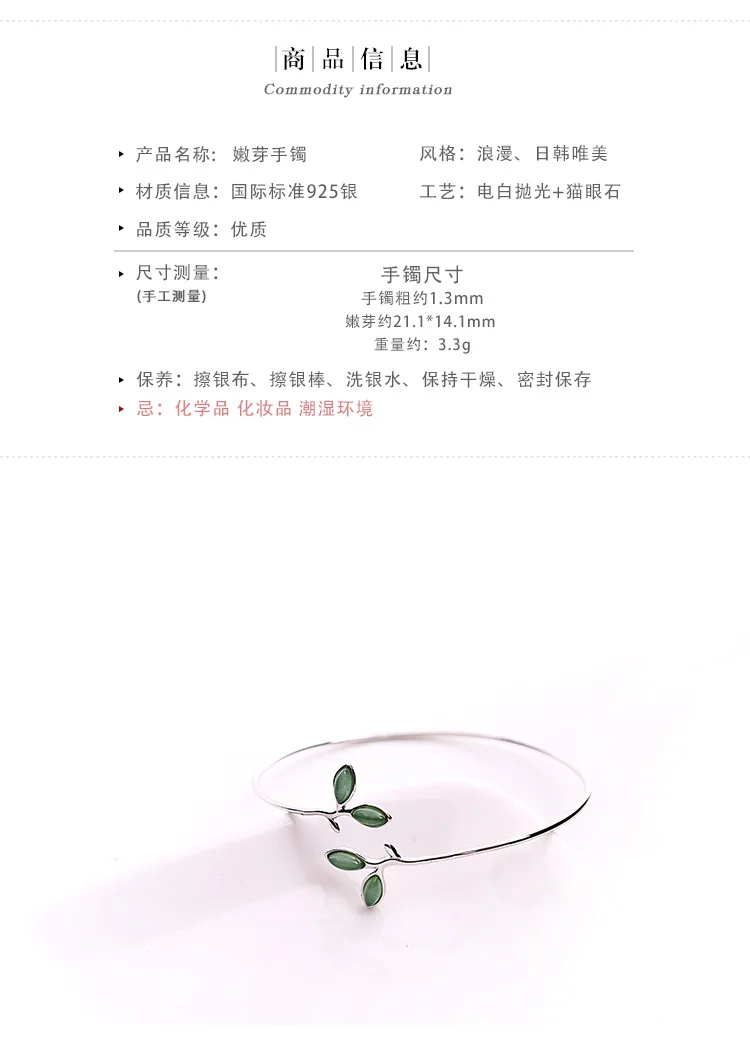 商品信息
Commodity information

‣ 产品名称：嫩芽手镯

风格：浪漫、日韩唯美

‣ 材质信息：国际标准925银

工艺：电白抛光+猫眼石

‣ 品质等级：优质

‣ 尺寸测量：
(手工测量)

手镯尺寸
手镯粗约1.3mm
嫩芽约21.1*14.1mm
重量约：3.3g

‣ 保养：擦银布、擦银棒、洗银水、保持干燥、密封保存
‣ 忌：化学品 化妆品 潮湿环境